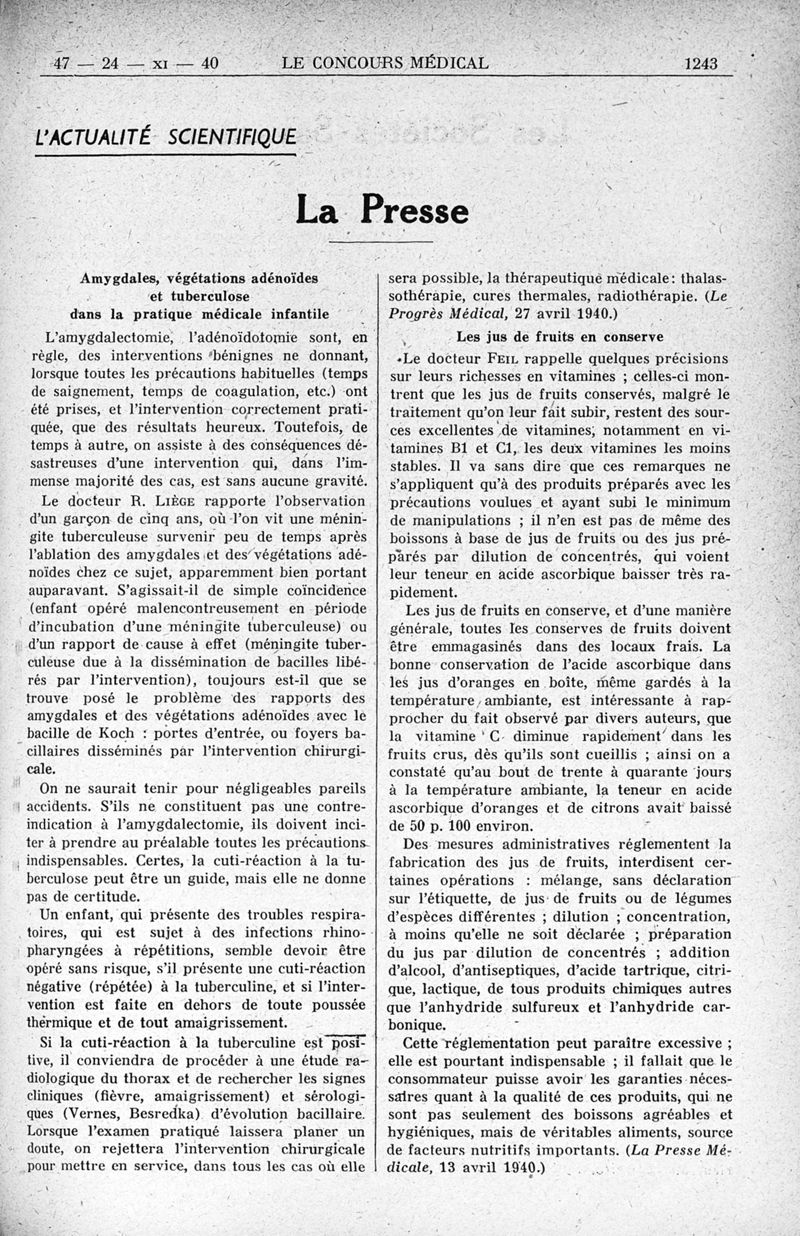 47 — 24 — XI — 40 LE CONCOURS MÉDICAL 1243

L'ACTUALITÉ SCIENTIFIQUE

La Presse

Amygdales, végétations adénoïdes et tuberculose dans la pratique médicale infantile

L'amygdalectomie, l'adénoïdotomie sont, en règle, des interventions bénignes ne donnant, lorsque toutes les précautions habituelles (temps de saignement, temps de coagulation, etc.) ont été prises, et l'intervention correctement pratiquée, que des résultats heureux. Toutefois, de temps à autre, on assiste à des conséquences désastreuses d'une intervention qui, dans l'immense majorité des cas, est sans aucune gravité.

Le docteur R. Liège rapporte l'observation d'un garçon de cinq ans, où l'on vit une méningite tuberculeuse survenir peu de temps après l'ablation des amygdales et des végétations adénoïdes chez ce sujet, apparemment bien portant auparavant. S'agissait-il de simple coïncidence (enfant opéré malencontreusement en période d'incubation d'une méningite tuberculeuse) ou d'un rapport de cause à effet (méningite tuberculeuse due à la dissémination de bacilles libérés par l'intervention), toujours est-il que se trouve posé le problème des rapports des amygdales et des végétations adénoïdes avec le bacille de Koch : portes d'entrée, ou foyers bacillaires disséminés par l'intervention chirurgicale.

On ne saurait tenir pour négligeables pareils accidents. S'ils ne constituent pas une contre-indication à l'amygdalectomie, ils doivent inciter à prendre au préalable toutes les précautions indispensables. Certes, la cuti-réaction à la tuberculose peut être un guide, mais elle ne donne pas de certitude.

Un enfant, qui présente des troubles respiratoires, qui est sujet à des infections rhino-pharyngées à répétitions, semble devoir être opéré sans risque, s'il présente une cuti-réaction négative (répétée) à la tuberculine, et si l'intervention est faite en dehors de toute poussée thermique et de tout amaigrissement.

Si la cuti-réaction à la tuberculine est positive, il conviendra de procéder à une étude radiologique du thorax et de rechercher les signes cliniques (fièvre, amaigrissement) et sérologiques (Vernes, Besredka) d'évolution bacillaire. Lorsque l'examen pratiqué laissera planer un doute, on rejettera l'intervention chirurgicale pour mettre en service, dans tous les cas où elle sera possible, la thérapeutique médicale: thalassothérapie, cures thermales, radiothérapie. (Le Progrès Médical, 27 avril 1940.)

Les jus de fruits en conserve

Le docteur Feil rappelle quelques précisions sur leurs richesses en vitamines ; celles-ci montrent que les jus de fruits conservés, malgré le traitement qu'on leur fait subir, restent des sources excellentes de vitamines, notamment en vitamines B1 et C1, les deux vitamines les moins stables. Il va sans dire que ces remarques ne s'appliquent qu'à des produits préparés avec les précautions voulues et ayant subi le minimum de manipulations ; il n'en est pas de même des boissons à base de jus de fruits ou des jus préparés par dilution de concentrés, qui voient leur teneur en acide ascorbique baisser très rapidement.

Les jus de fruits en conserve, et d'une manière générale, toutes les conserves de fruits doivent être emmagasinés dans des locaux frais. La bonne conservation de l'acide ascorbique dans les jus d'oranges en boîte, même gardés à la température ambiante, est intéressante à rapprocher du fait observé par divers auteurs, que la vitamine C diminue rapidement dans les fruits crus, dès qu'ils sont cueillis ; ainsi on a constaté qu'au bout de trente à quarante jours à la température ambiante, la teneur en acide ascorbique d'oranges et de citrons avait baissé de 50 p. 100 environ.

Des mesures administratives réglementent la fabrication des jus de fruits, interdisent certaines opérations : mélange, sans déclaration sur l'étiquette, de jus de fruits ou de légumes d'espèces différentes ; dilution ; concentration, à moins qu'elle ne soit déclarée ; préparation du jus par dilution de concentrés ; addition d'alcool, d'antiseptiques, d'acide tartrique, citrique, lactique, de tous produits chimiques autres que l'anhydride sulfureux et l'anhydride carbonique.

Cette réglementation peut paraître excessive ; elle est pourtant indispensable ; il fallait que le consommateur puisse avoir les garanties nécessaires quant à la qualité de ces produits, qui ne sont pas seulement des boissons agréables et hygiéniques, mais de véritables aliments, source de facteurs nutritifs importants. (La Presse Médicale, 13 avril 1940.)